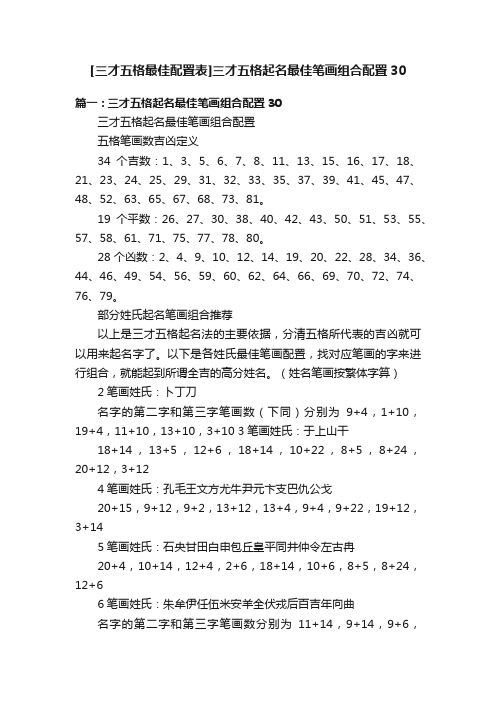 [三才五格最佳配置表]三才五格起名最佳笔画组合配置 30

篇一：三才五格起名最佳笔画组合配置 30

三才五格起名最佳笔画组合配置

五格笔画数吉凶定义

34 个吉数：1、3、5、6、7、8、11、13、15、16、17、18、21、23、24、25、29、31、32、33、35、37、39、41、45、47、48、52、63、65、67、68、73、81。

19 个平数：26、27、30、38、40、42、43、50、51、53、55、57、58、61、71、75、77、78、80。

28 个凶数：2、4、9、10、12、14、19、20、22、28、34、36、44、46、49、54、56、59、60、62、64、66、69、70、72、74、76、79。

部分姓氏起名笔画组合推荐

以上是三才五格起名法的主要依据，分清五格所代表的吉凶就可以用来起名字了。以下是各姓氏最佳笔画配置，找对应笔画的字来进行组合，就能起到所谓全吉的高分姓名。（姓名笔画按繁体字算）

2 笔画姓氏：卜丁刀

名字的第二字和第三字笔画数（下同）分别为 9+4，1+10，19+4，11+10，13+10，3+10 3 笔画姓氏：于上山干

18+14，13+5，12+6，18+14，10+22，8+5，8+24，20+12，3+12

4 笔画姓氏：孔毛王文方尤牛尹元卞支巴仇公戈

20+15，9+12，9+2，13+12，13+4，9+4，9+22，19+12，3+14

5 笔画姓氏：石央甘田白申包丘皇平同井仲令左古冉

20+4，10+14，12+4，2+6，18+14，10+6，8+5，8+24，12+6

6 笔画姓氏：朱牟伊任伍米安羊全伏戎后百吉年向曲

名字的第二字和第三字笔画数分别为 11+14，9+14，9+6，